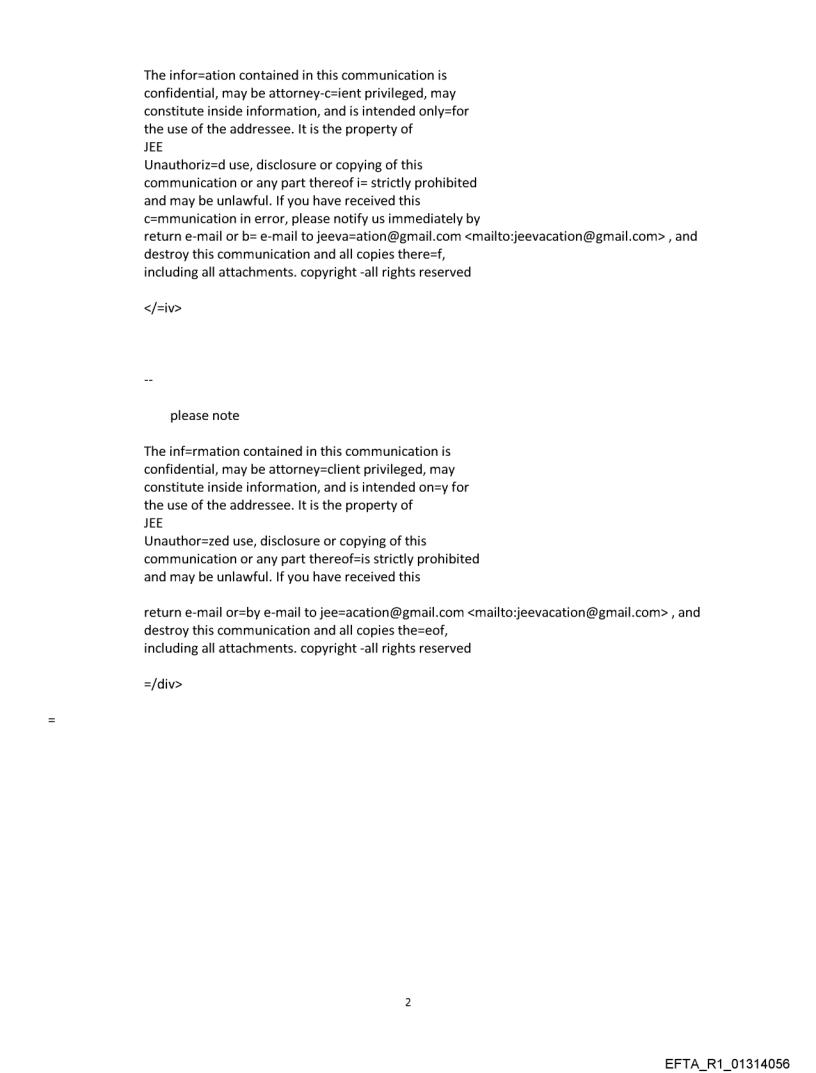 The infor=ation contained in this communication is confidential, may be attorney-c=ient privileged, may constitute inside information, and is intended only=for the use of the addressee. It is the property of JEE
Unauthoriz=d use, disclosure or copying of this communication or any part thereof i= strictly prohibited and may be unlawful. If you have received this c=mmunication in error, please notify us immediately by return e-mail or b= e-mail to jeeva=ation@gmail.com <mailto:jeevacation@gmail.com> , and destroy this communication and all copies there=f, including all attachments. copyright -all rights reserved

</=iv>

--

please note

The inf=rmation contained in this communication is confidential, may be attorney=client privileged, may constitute inside information, and is intended on=y for the use of the addressee. It is the property of JEE
Unauthor=zed use, disclosure or copying of this communication or any part thereof=is strictly prohibited and may be unlawful. If you have received this

return e-mail or=by e-mail to jee=acation@gmail.com <mailto:jeevacation@gmail.com> , and destroy this communication and all copies the=eof, including all attachments. copyright -all rights reserved

=/div>

=

2

EFTA_R1_01314056